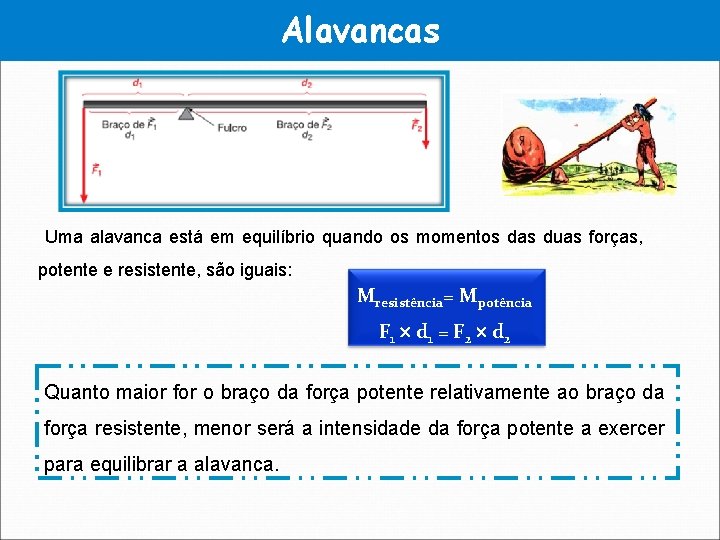 Alavancas

$d_1$

$d_2$

Braço de $\vec{F}_1$ $d_1$

Fulcro

Braço de $\vec{F}_2$ $d_2$

$\vec{F}_2$

$\vec{F}_1$

Uma alavanca está em equilíbrio quando os momentos das duas forças, potente e resistente, são iguais:

$M_{resistência} = M_{potência}$

$F_1 \times d_1 = F_2 \times d_2$

Quanto maior for o braço da força potente relativamente ao braço da força resistente, menor será a intensidade da força potente a exercer para equilibrar a alavanca.